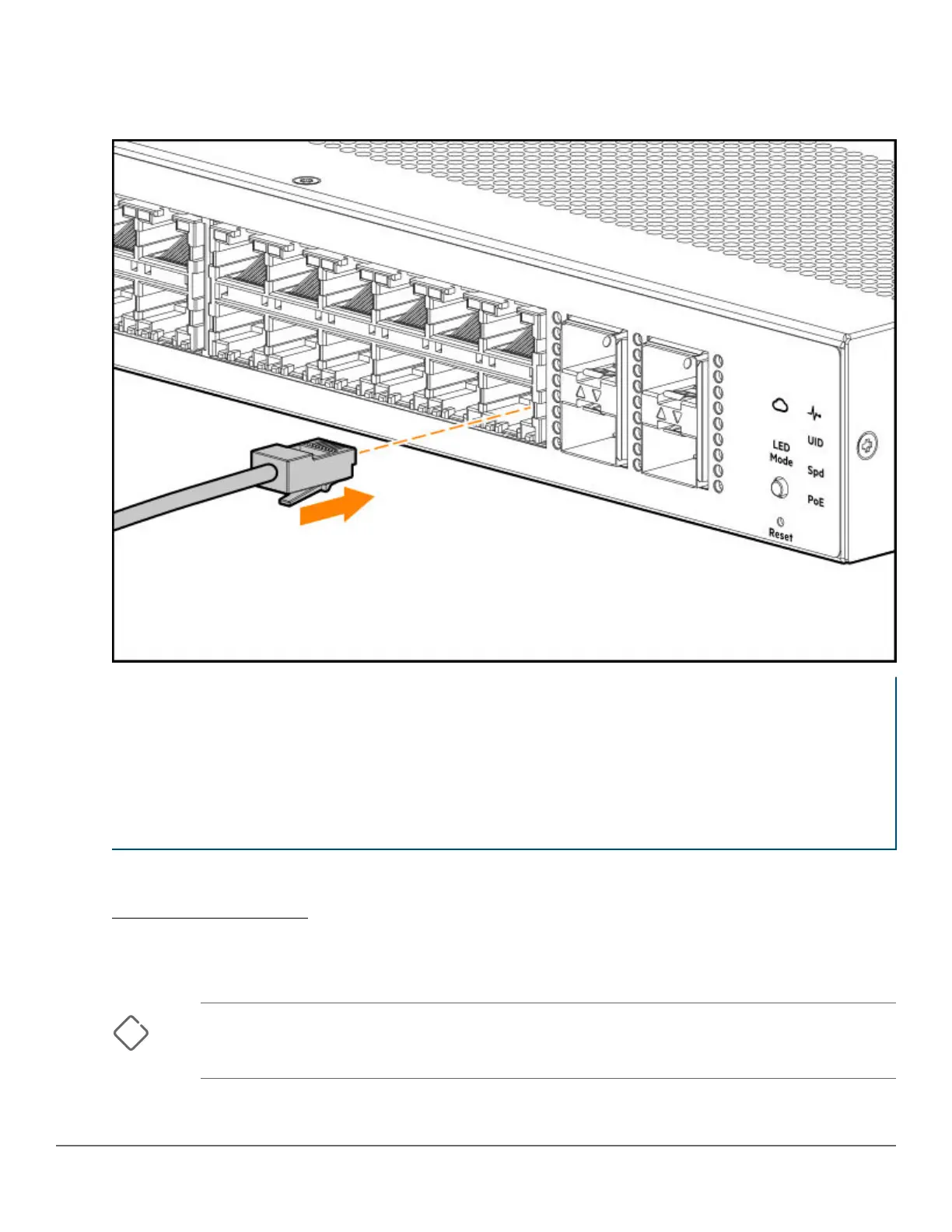 LED Mode

UID

Spd

PoE

Reset